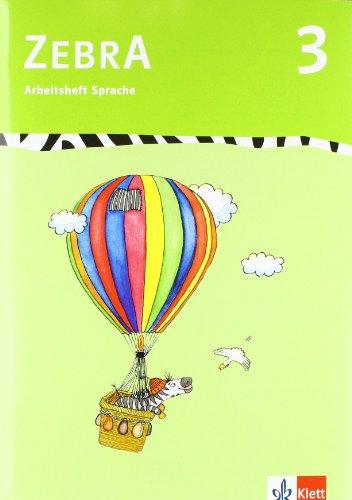 ZEBRA

3

Arbeitsheft Sprache

Klett